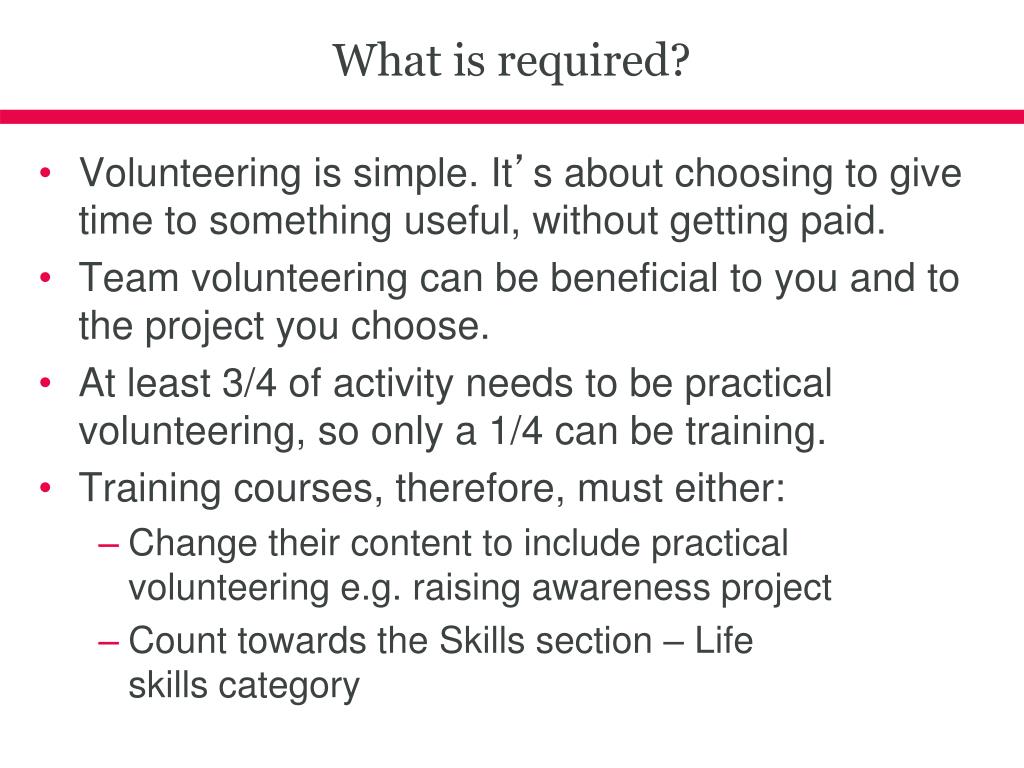 What is required?

• Volunteering is simple. It's about choosing to give time to something useful, without getting paid.
• Team volunteering can be beneficial to you and to the project you choose.
• At least 3/4 of activity needs to be practical volunteering, so only a 1/4 can be training.
• Training courses, therefore, must either:
– Change their content to include practical volunteering e.g. raising awareness project
– Count towards the Skills section – Life skills category